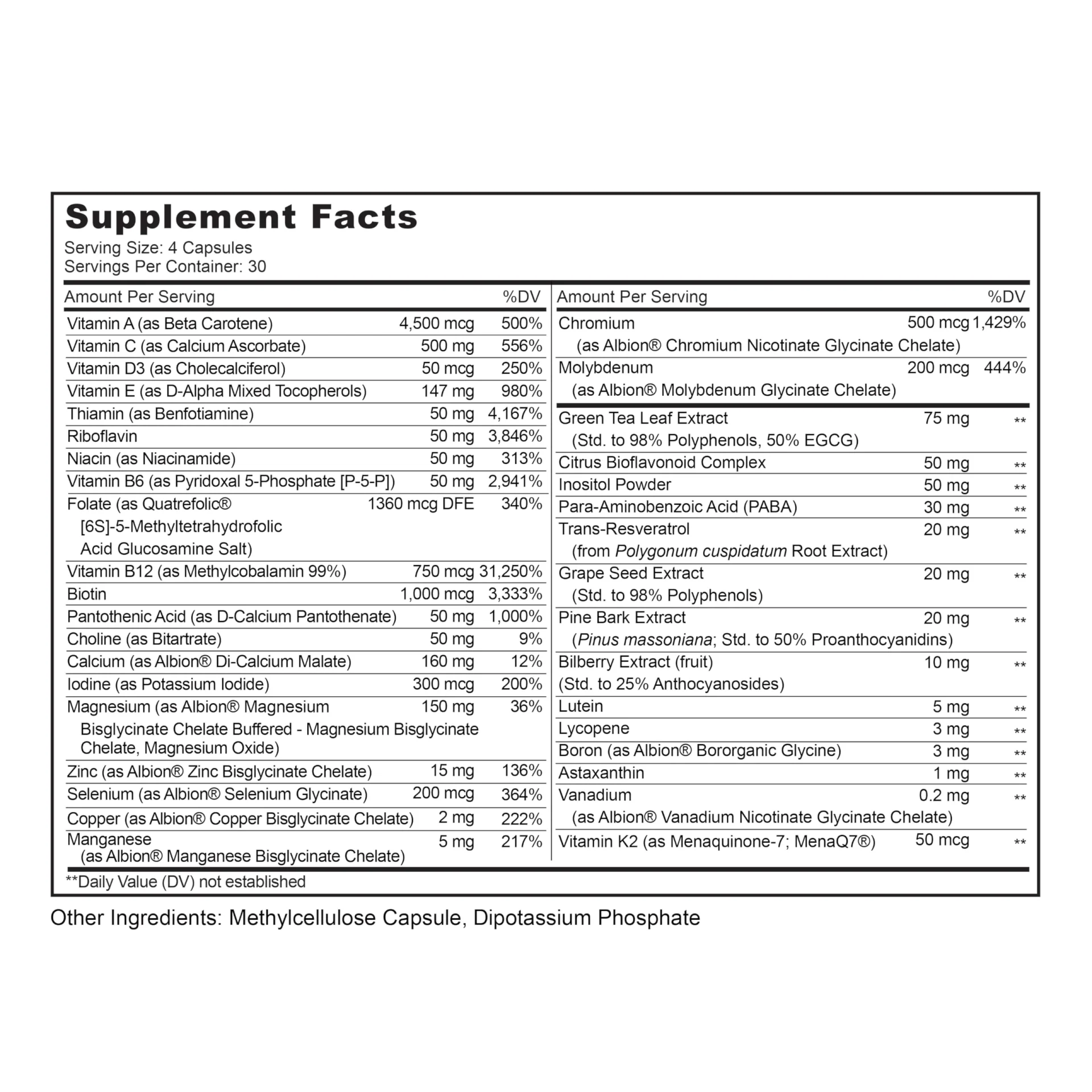 Supplement Facts
Serving Size: 4 Capsules
Servings Per Container: 30

| Amount Per Serving | | %DV |
|---|---|---|
| Vitamin A (as Beta Carotene) | 4,500 mcg | 500% |
| Vitamin C (as Calcium Ascorbate) | 500 mg | 556% |
| Vitamin D3 (as Cholecalciferol) | 50 mcg | 250% |
| Vitamin E (as D-Alpha Mixed Tocopherols) | 147 mg | 980% |
| Thiamin (as Benfotiamine) | 50 mg | 4,167% |
| Riboflavin | 50 mg | 3,846% |
| Niacin (as Niacinamide) | 50 mg | 313% |
| Vitamin B6 (as Pyridoxal 5-Phosphate [P-5-P]) | 50 mg | 2,941% |
| Folate (as Quatrefolic® [6S]-5-Methyltetrahydrofolic Acid Glucosamine Salt) | 1360 mcg DFE | 340% |
| Vitamin B12 (as Methylcobalamin 99%) | 750 mcg | 31,250% |
| Biotin | 1,000 mcg | 3,333% |
| Pantothenic Acid (as D-Calcium Pantothenate) | 50 mg | 1,000% |
| Choline (as Bitartrate) | 50 mg | 9% |
| Calcium (as Albion® Di-Calcium Malate) | 160 mg | 12% |
| Iodine (as Potassium Iodide) | 300 mcg | 200% |
| Magnesium (as Albion® Magnesium Bisglycinate Chelate Buffered - Magnesium Bisglycinate Chelate, Magnesium Oxide) | 150 mg | 36% |
| Zinc (as Albion® Zinc Bisglycinate Chelate) | 15 mg | 136% |
| Selenium (as Albion® Selenium Glycinate) | 200 mcg | 364% |
| Copper (as Albion® Copper Bisglycinate Chelate) | 2 mg | 222% |
| Manganese (as Albion® Manganese Bisglycinate Chelate) | 5 mg | 217% |

| Amount Per Serving | | %DV |
|---|---|---|
| Chromium (as Albion® Chromium Nicotinate Glycinate Chelate) | 500 mcg | 1,429% |
| Molybdenum (as Albion® Molybdenum Glycinate Chelate) | 200 mcg | 444% |
| Green Tea Leaf Extract (Std. to 98% Polyphenols, 50% EGCG) | 75 mg | ** |
| Citrus Bioflavonoid Complex | 50 mg | ** |
| Inositol Powder | 50 mg | ** |
| Para-Aminobenzoic Acid (PABA) | 30 mg | ** |
| Trans-Resveratrol (from Polygonum cuspidatum Root Extract) | 20 mg | ** |
| Grape Seed Extract (Std. to 98% Polyphenols) | 20 mg | ** |
| Pine Bark Extract (Pinus massoniana; Std. to 50% Proanthocyanidins) | 20 mg | ** |
| Bilberry Extract (fruit) (Std. to 25% Anthocyanosides) | 10 mg | ** |
| Lutein | 5 mg | ** |
| Lycopene | 3 mg | ** |
| Boron (as Albion® Bororganic Glycine) | 3 mg | ** |
| Astaxanthin | 1 mg | ** |
| Vanadium (as Albion® Vanadium Nicotinate Glycinate Chelate) | 0.2 mg | ** |
| Vitamin K2 (as Menaquinone-7; MenaQ7®) | 50 mcg | ** |

**Daily Value (DV) not established

Other Ingredients: Methylcellulose Capsule, Dipotassium Phosphate